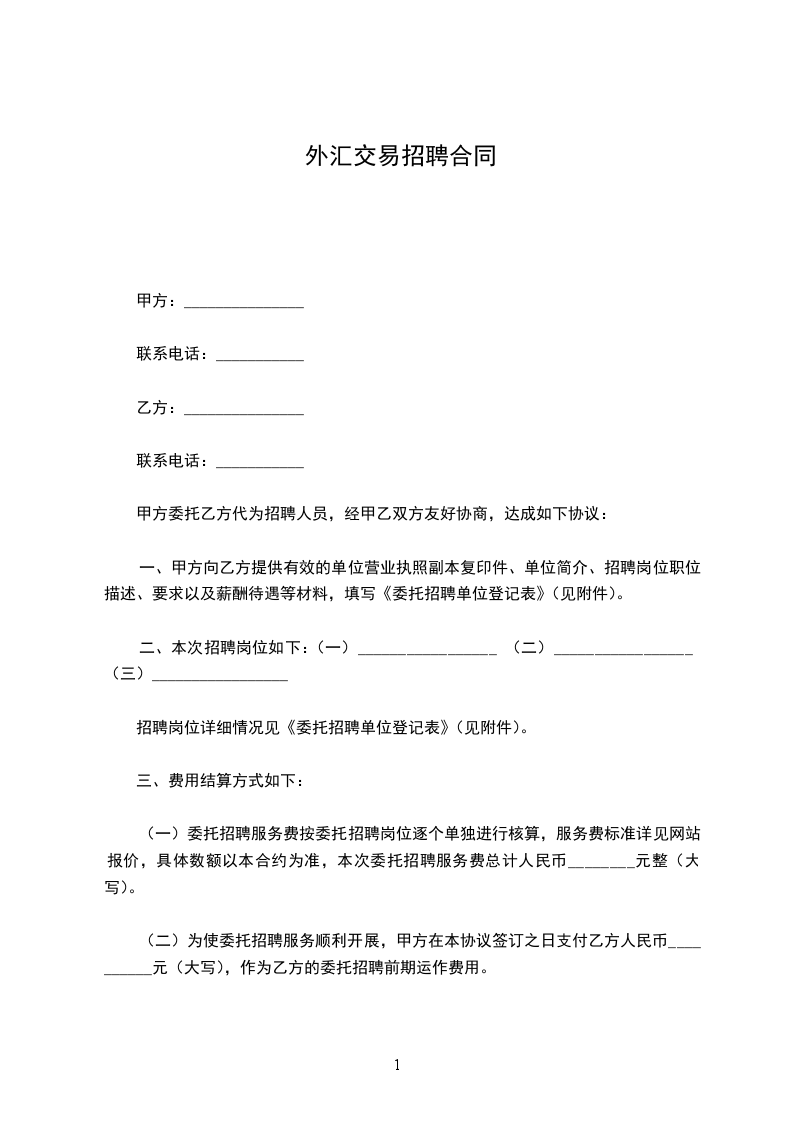 外汇交易招聘合同

甲方：______________

联系电话：__________

乙方：______________

联系电话：__________

甲方委托乙方代为招聘人员，经甲乙双方友好协商，达成如下协议：

一、甲方向乙方提供有效的单位营业执照副本复印件、单位简介、招聘岗位职位描述、要求以及薪酬待遇等材料，填写《委托招聘单位登记表》（见附件）。

二、本次招聘岗位如下：（一）________________ （二）________________ （三）________________

招聘岗位详细情况见《委托招聘单位登记表》（见附件）。

三、费用结算方式如下：

（一）委托招聘服务费按委托招聘岗位逐个单独进行核算，服务费标准详见网站报价，具体数额以本合约为准，本次委托招聘服务费总计人民币________元整（大写）。

（二）为使委托招聘服务顺利开展，甲方在本协议签订之日支付乙方人民币__________元（大写），作为乙方的委托招聘前期运作费用。

1